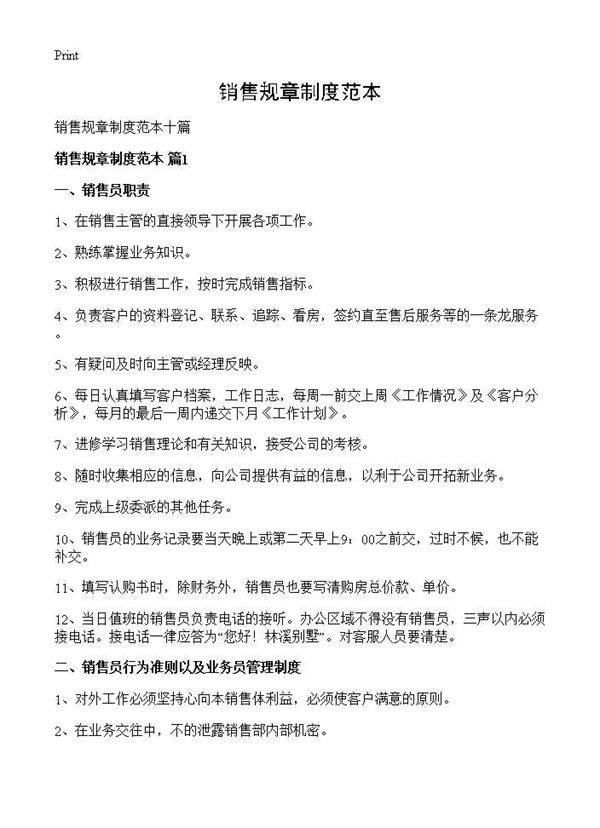 Print

销售规章制度范本

销售规章制度范本十篇

销售规章制度范本 篇1

一、销售员职责

1、在销售主管的直接领导下开展各项工作。

2、熟练掌握业务知识。

3、积极进行销售工作，按时完成销售指标。

4、负责客户的资料登记、联系、追踪、看房，签约直至售后服务等的一条龙服务。

5、有疑问及时向主管或经理反映。

6、每日认真填写客户档案，工作日志，每周一前交上周《工作情况》及《客户分析》，每月的最后一周内递交下月《工作计划》。

7、进修学习销售理论和有关知识，接受公司的考核。

8、随时收集相应的信息，向公司提供有益的信息，以利于公司开拓新业务。

9、完成上级委派的其他任务。

10、销售员的业务记录要当天晚上或第二天早上9：00之前交，过时不候，也不能补交。

11、填写认购书时，除财务外，销售员也要写清购房总价款、单价。

12、当日值班的销售员负责电话的接听。办公区域不得没有销售员，三声以内必须接电话。接电话一律应答为“您好！林溪别墅”。对客服人员要清楚。

二、销售员行为准则以及业务员管理制度

1、对外工作必须坚持心向本销售体利益，必须使客户满意的原则。

2、在业务交往中，不的泄露销售部内部机密。